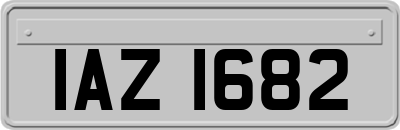 IAZ 1682